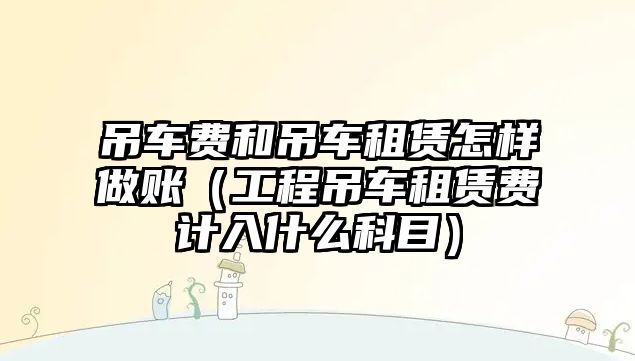 吊车费和吊车租赁怎样做账（工程吊车租赁费计入什么科目）